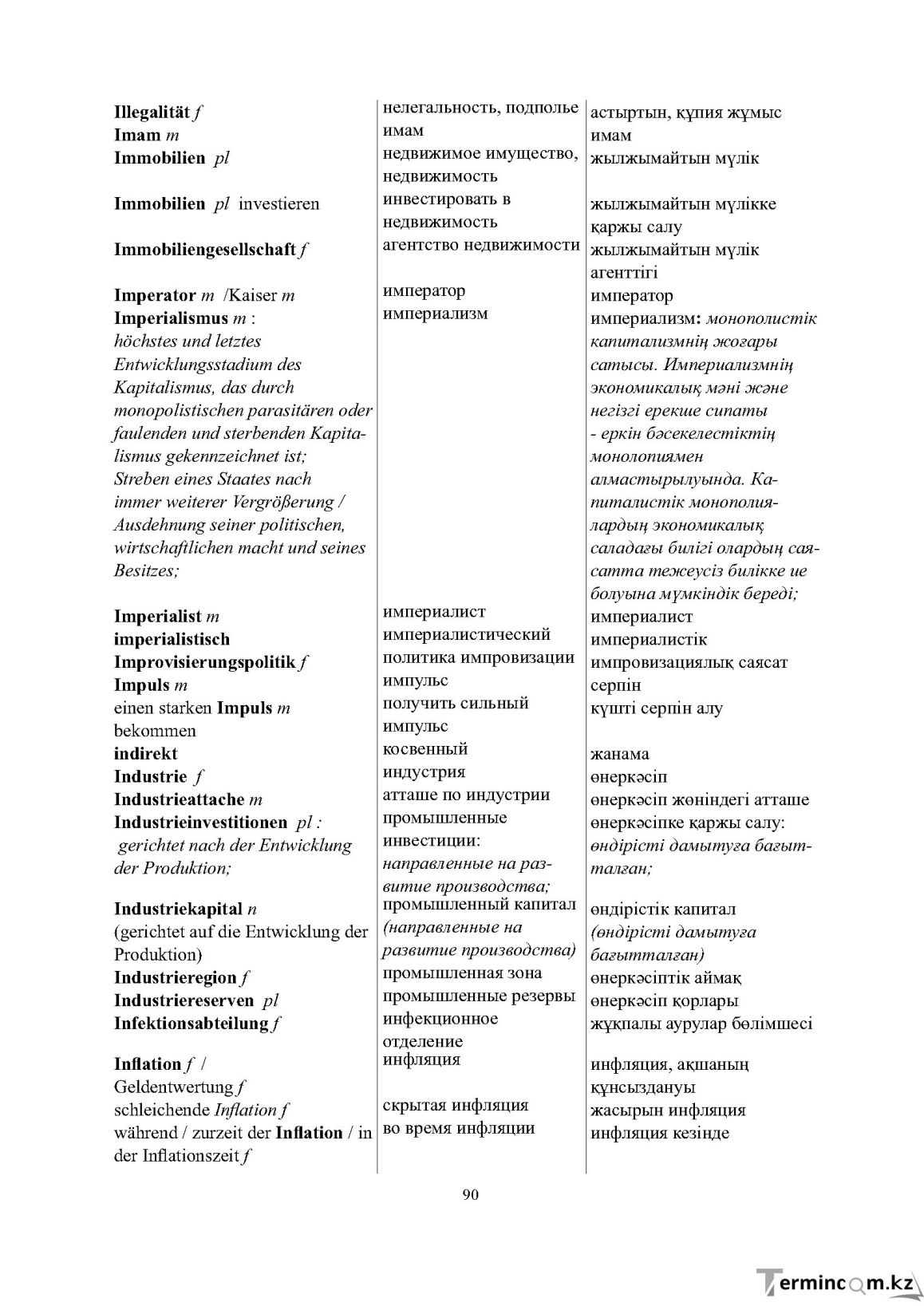 | Illegalität f | нелегальность, подполье | астыртын, құпия жұмыс |
|---|---|---|
| Imam m | имам | имам |
| Immobilien pl | недвижимое имущество, недвижимость | жылжымайтын мүлік |
| Immobilien pl investieren | инвестировать в недвижимость | жылжымайтын мүлікке қаржы салу |
| Immobiliengesellschaft f | агентство недвижимости | жылжымайтын мүлік агенттігі |
| Imperator m /Kaiser m | император | император |
| Imperialismus m : höchstes und letztes Entwicklungsstadium des Kapitalismus, das durch monopolistischen parasitären oder faulenden und sterbenden Kapitalismus gekennzeichnet ist; Streben eines Staates nach immer weiterer Vergrößerung / Ausdehnung seiner politischen, wirtschaftlichen macht und seines Besitzes; | империализм | империализм: монополистік капитализмнің жоғары сатысы. Империализмнің экономикалық мәні және негізгі ерекше сипаты - еркін бәсекелестіктің монолопиямен алмастырылуында. Капиталистік монополиялардың экономикалық саладағы билігі олардың саясатта тежеусіз билікке ие болуына мүмкіндік береді; |
| Imperialist m | империалист | империалист |
| imperialistisch | империалистический | империалистік |
| Improvisierungspolitik f | политика импровизации | импровизациялық саясат |
| Impuls m | импульс | серпін |
| einen starken Impuls m bekommen | получить сильный импульс | күшті серпін алу |
| indirekt | косвенный | жанама |
| Industrie f | индустрия | өнеркәсіп |
| Industrieattache m | атташе по индустрии | өнеркәсіп жөніндегі атташе |
| Industrieinvestitionen pl : gerichtet nach der Entwicklung der Produktion; | промышленные инвестиции: направленные на развитие производства; | өнеркәсіпке қаржы салу: өндірісті дамытуға бағытталған; |
| Industriekapital n (gerichtet auf die Entwicklung der Produktion) | промышленный капитал (направленные на развитие производства) | өндірістік капитал (өндірісті дамытуға бағытталған) |
| Industrieregion f | промышленная зона | өнеркәсіптік аймақ |
| Industriereserven pl | промышленные резервы | өнеркәсіп қорлары |
| Infektionsabteilung f | инфекционное отделение | жұқпалы аурулар бөлімшесі |
| Inflation f / Geldentwertung f | инфляция | инфляция, ақшаның құнсыздануы |
| schleichende Inflation f | скрытая инфляция | жасырын инфляция |
| während / zurzeit der Inflation / in der Inflationszeit f | во время инфляции | инфляция кезінде |

90

Termincom.kz